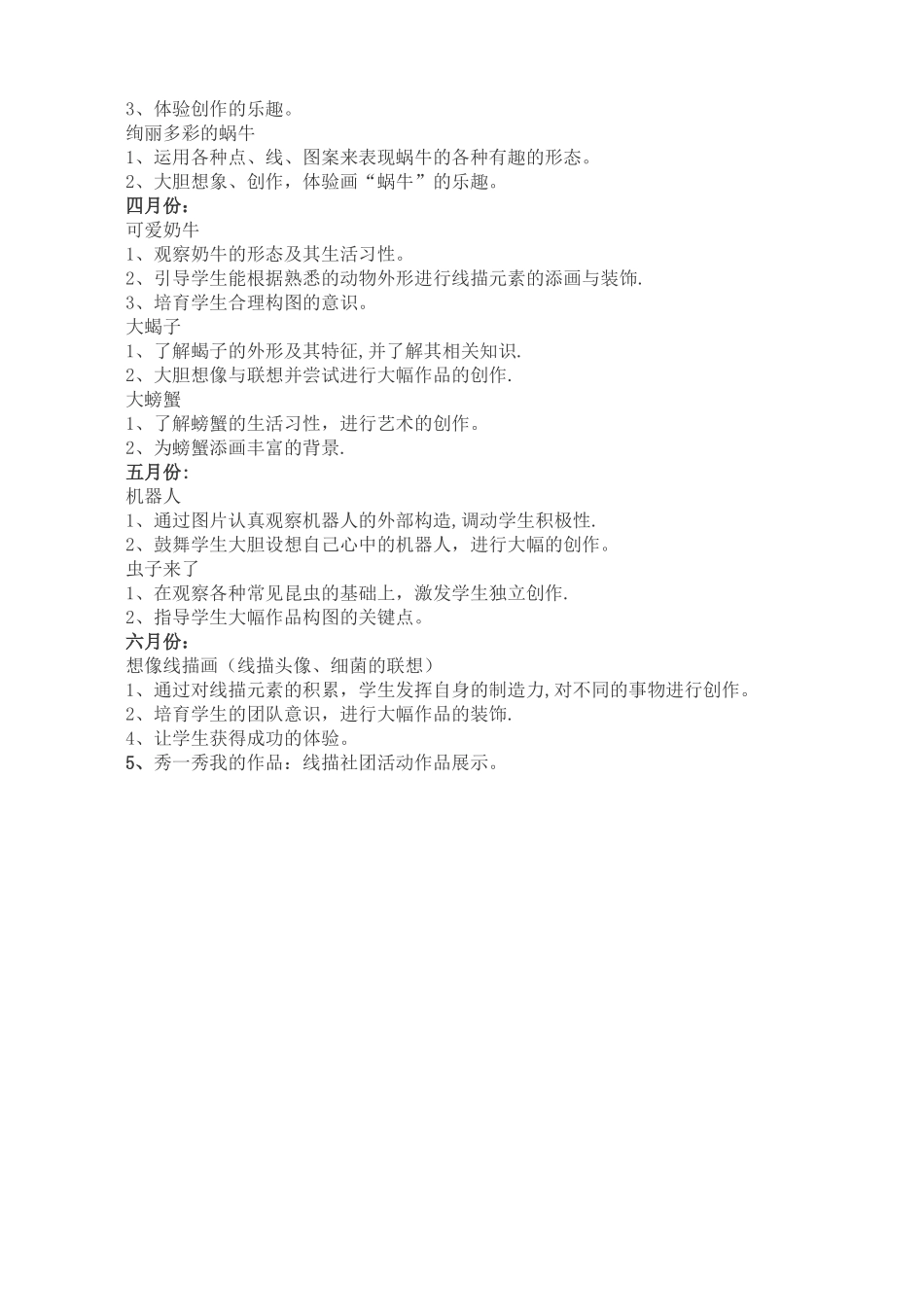 3、体验创作的乐趣。
绚丽多彩的蜗牛
1、运用各种点、线、图案来表现蜗牛的各种有趣的形态。
2、大胆想象、创作，体验画“蜗牛”的乐趣。
四月份：
可爱奶牛
1、观察奶牛的形态及其生活习性。
2、引导学生能根据熟悉的动物外形进行线描元素的添画与装饰.
3、培育学生合理构图的意识。
大蝎子
1、了解蝎子的外形及其特征,并了解其相关知识.
2、大胆想像与联想并尝试进行大幅作品的创作.
大螃蟹
1、了解螃蟹的生活习性，进行艺术的创作。
2、为螃蟹添画丰富的背景.
五月份:
机器人
1、通过图片认真观察机器人的外部构造,调动学生积极性.
2、鼓舞学生大胆设想自己心中的机器人，进行大幅的创作。
虫子来了
1、在观察各种常见昆虫的基础上，激发学生独立创作.
2、指导学生大幅作品构图的关键点。
六月份:
想像线描画（线描头像、细菌的联想）
1、通过对线描元素的积累，学生发挥自身的制造力,对不同的事物进行创作。
2、培育学生的团队意识，进行大幅作品的装饰.
4、让学生获得成功的体验。
5、秀一秀我的作品：线描社团活动作品展示。